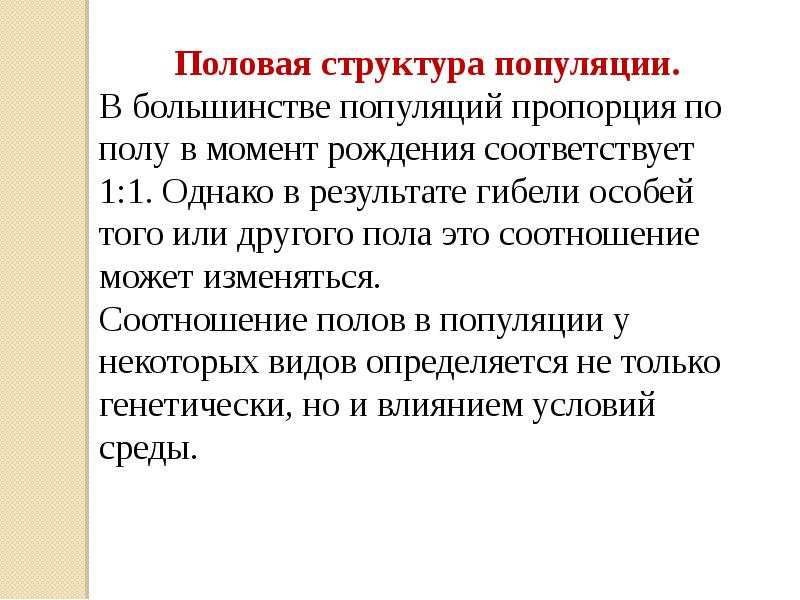 Половая структура популяции.
В большинстве популяций пропорция по полу в момент рождения соответствует 1:1. Однако в результате гибели особей того или другого пола это соотношение может изменяться.
Соотношение полов в популяции у некоторых видов определяется не только генетически, но и влиянием условий среды.